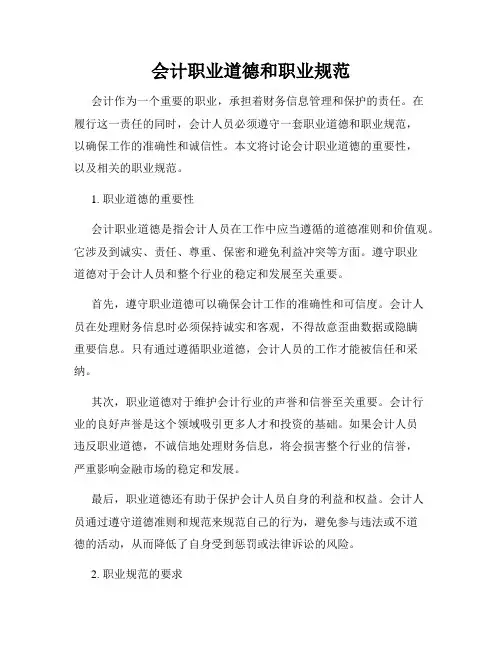 会计职业道德和职业规范

会计作为一个重要的职业，承担着财务信息管理和保护的责任。在履行这一责任的同时，会计人员必须遵守一套职业道德和职业规范，以确保工作的准确性和诚信性。本文将讨论会计职业道德的重要性，以及相关的职业规范。

1. 职业道德的重要性

会计职业道德是指会计人员在工作中应当遵循的道德准则和价值观。它涉及到诚实、责任、尊重、保密和避免利益冲突等方面。遵守职业道德对于会计人员和整个行业的稳定和发展至关重要。

首先，遵守职业道德可以确保会计工作的准确性和可信度。会计人员在处理财务信息时必须保持诚实和客观，不得故意歪曲数据或隐瞒重要信息。只有通过遵循职业道德，会计人员的工作才能被信任和采纳。

其次，职业道德对于维护会计行业的声誉和信誉至关重要。会计行业的良好声誉是这个领域吸引更多人才和投资的基础。如果会计人员违反职业道德，不诚信地处理财务信息，将会损害整个行业的信誉，严重影响金融市场的稳定和发展。

最后，职业道德还有助于保护会计人员自身的利益和权益。会计人员通过遵守道德准则和规范来规范自己的行为，避免参与违法或不道德的活动，从而降低了自身受到惩罚或法律诉讼的风险。

2. 职业规范的要求